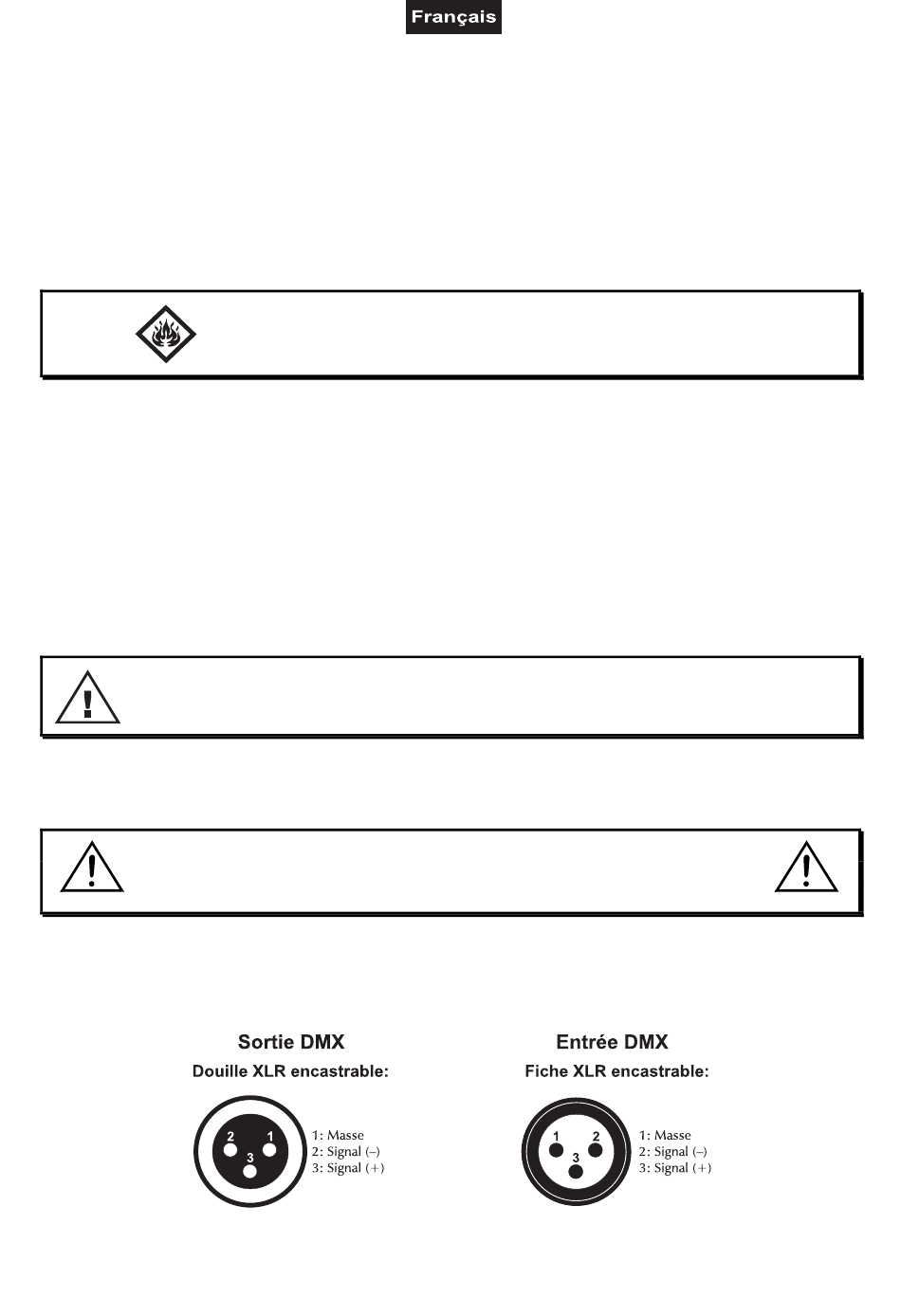 Français

Sortie DMX
Douille XLR encastrable:

2 1
3

1: Masse
2: Signal (–)
3: Signal (+)

Entrée DMX
Fiche XLR encastrable:

1 2
3

1: Masse
2: Signal (–)
3: Signal (+)